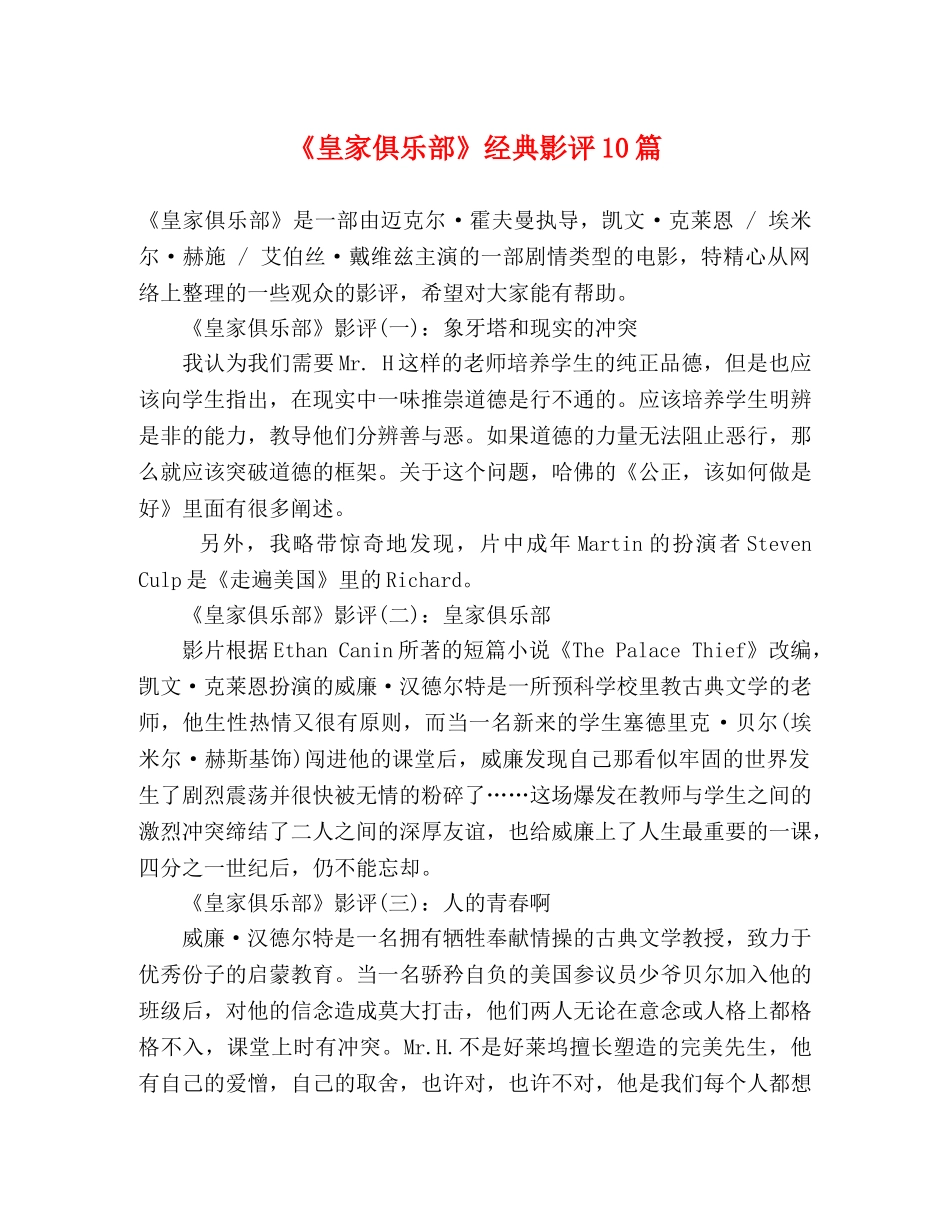 《皇家俱乐部》经典影评10篇

《皇家俱乐部》是一部由迈克尔·霍夫曼执导，凯文·克莱恩 / 埃米尔·赫施 / 艾伯丝·戴维兹主演的一部剧情类型的电影，特精心从网络上整理的一些观众的影评，希望对大家能有帮助。

《皇家俱乐部》影评(一)：象牙塔和现实的冲突

我认为我们需要Mr. H这样的老师培养学生的纯正品德，但是也应该向学生指出，在现实中一味推崇道德是行不通的。应该培养学生明辨是非的能力，教导他们分辨善与恶。如果道德的力量无法阻止恶行，那么就应该突破道德的框架。关于这个问题，哈佛的《公正，该如何做是好》里面有很多阐述。

另外，我略带惊奇地发现，片中成年Martin的扮演者Steven Culp是《走遍美国》里的Richard。

《皇家俱乐部》影评(二)：皇家俱乐部

影片根据Ethan Canin所著的短篇小说《The Palace Thief》改编，凯文·克莱恩扮演的威廉·汉德尔特是一所预科学校里教古典文学的老师，他生性热情又很有原则，而当一名新来的学生塞德里克·贝尔(埃米尔·赫斯基饰)闯进他的课堂后，威廉发现自己那看似牢固的世界发生了剧烈震荡并很快被无情的粉碎了……这场爆发在教师与学生之间的激烈冲突缔结了二人之间的深厚友谊，也给威廉上了人生最重要的一课，四分之一世纪后，仍不能忘却。

《皇家俱乐部》影评(三)：人的青春啊

威廉·汉德尔特是一名拥有牺牲奉献情操的古典文学教授，致力于优秀份子的启蒙教育。当一名骄矜自负的美国参议员少爷贝尔加入他的班级后，对他的信念造成莫大打击，他们两人无论在意念或人格上都格格不入，课堂上时有冲突。Mr.H.不是好莱坞擅长塑造的完美先生，他有自己的爱憎，自己的取舍，也许对，也许不对，他是我们每个人都想